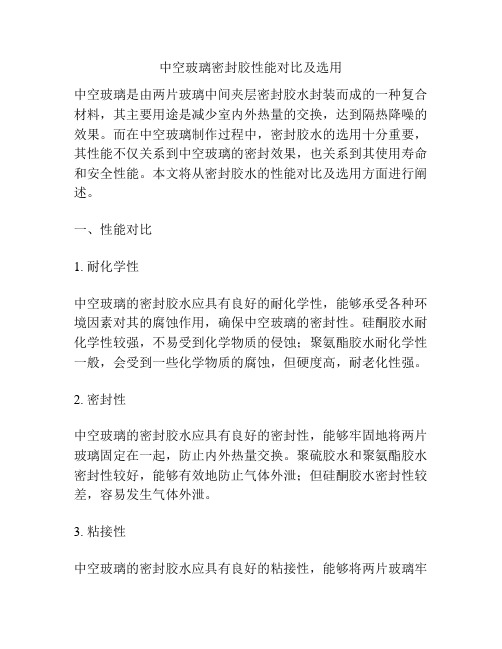 中空玻璃密封胶性能对比及选用

中空玻璃是由两片玻璃中间夹层密封胶水封装而成的一种复合材料，其主要用途是减少室内外热量的交换，达到隔热降噪的效果。而在中空玻璃制作过程中，密封胶水的选用十分重要，其性能不仅关系到中空玻璃的密封效果，也关系到其使用寿命和安全性能。本文将从密封胶水的性能对比及选用方面进行阐述。

一、性能对比

1. 耐化学性

中空玻璃的密封胶水应具有良好的耐化学性，能够承受各种环境因素对其的腐蚀作用，确保中空玻璃的密封性。硅酮胶水耐化学性较强，不易受到化学物质的侵蚀；聚氨酯胶水耐化学性一般，会受到一些化学物质的腐蚀，但硬度高，耐老化性强。

2. 密封性

中空玻璃的密封胶水应具有良好的密封性，能够牢固地将两片玻璃固定在一起，防止内外热量交换。聚硫胶水和聚氨酯胶水密封性较好，能够有效地防止气体外泄；但硅酮胶水密封性较差，容易发生气体外泄。

3. 粘接性

中空玻璃的密封胶水应具有良好的粘接性，能够将两片玻璃牢